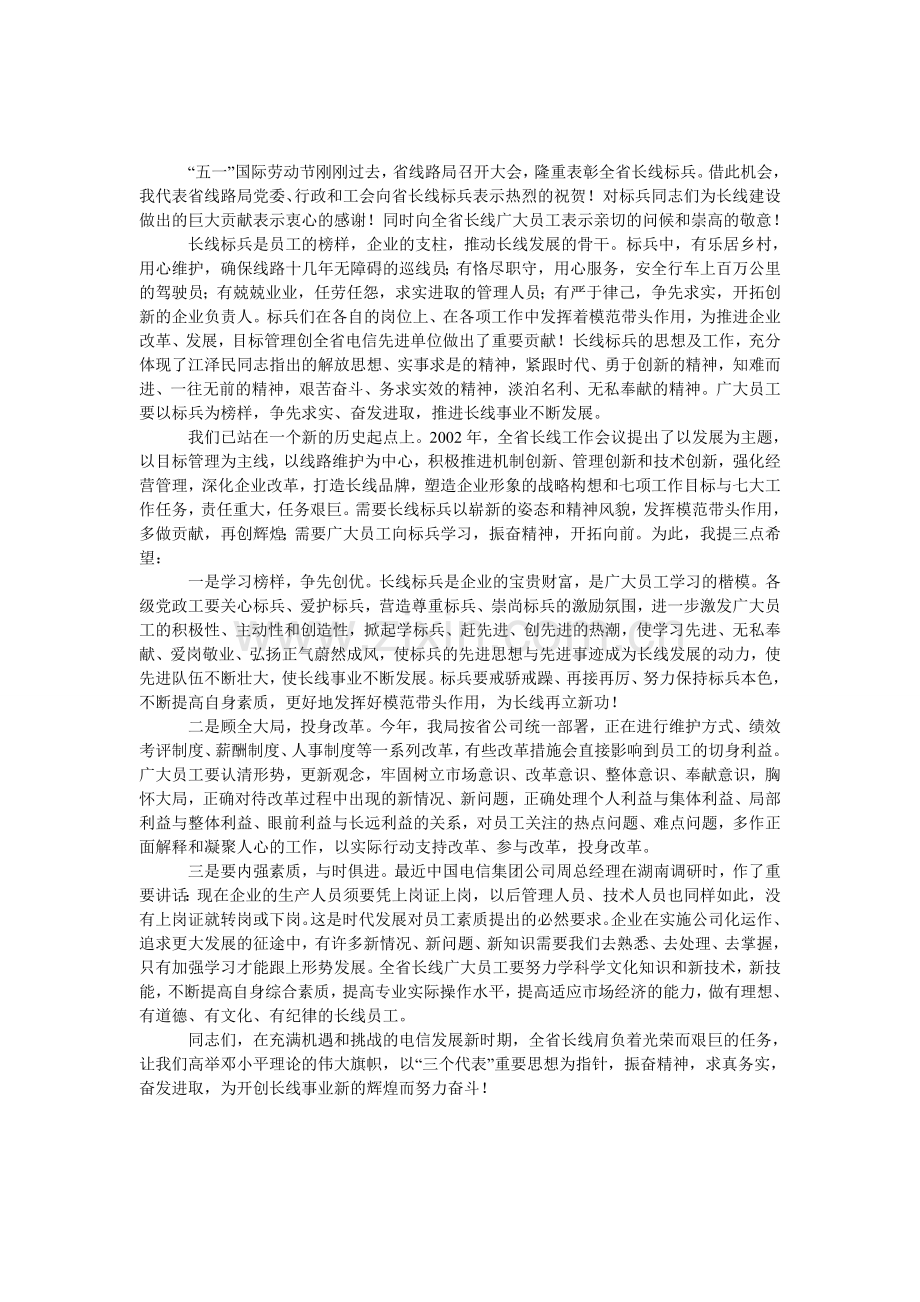 “五一”国际劳动节刚刚过去，省线路局召开大会，隆重表彰全省长线标兵。借此机会，我代表省线路局党委、行政和工会向省长线标兵表示热烈的祝贺！对标兵同志们为长线建设做出的巨大贡献表示衷心的感谢！同时向全省长线广大员工表示亲切的问候和崇高的敬意！

长线标兵是员工的榜样，企业的支柱，推动长线发展的骨干。标兵中，有乐居乡村，用心维护，确保线路十几年无障碍的巡线员；有恪尽职守，用心服务，安全行车上百万公里的驾驶员；有兢兢业业，任劳任怨，求实进取的管理人员；有严于律己，争先求实，开拓创新的企业负责人。标兵们在各自的岗位上、在各项工作中发挥着模范带头作用，为推进企业改革、发展，目标管理创全省电信先进单位做出了重要贡献！长线标兵的思想及工作，充分体现了江泽民同志指出的解放思想、实事求是的精神，紧跟时代、勇于创新的精神，知难而进、一往无前的精神，艰苦奋斗、务求实效的精神，淡泊名利、无私奉献的精神。广大员工要以标兵为榜样，争先求实、奋发进取，推进长线事业不断发展。

我们已站在一个新的历史起点上。2002年，全省长线工作会议提出了以发展为主题，以目标管理为主线，以线路维护为中心，积极推进机制创新、管理创新和技术创新，强化经营管理，深化企业改革，打造长线品牌，塑造企业形象的战略构想和七项工作目标与七大工作任务，责任重大，任务艰巨。需要长线标兵以崭新的姿态和精神风貌，发挥模范带头作用，多做贡献，再创辉煌；需要广大员工向标兵学习，振奋精神，开拓向前。为此，我提三点希望：

一是学习榜样，争先创优。长线标兵是企业的宝贵财富，是广大员工学习的楷模。各级党政工要关心标兵、爱护标兵，营造尊重标兵、崇尚标兵的激励氛围，进一步激发广大员工的积极性、主动性和创造性，掀起学标兵、赶先进、创先进的热潮，使学习先进、无私奉献、爱岗敬业、弘扬正气蔚然成风，使标兵的先进思想与先进事迹成为长线发展的动力，使先进队伍不断壮大，使长线事业不断发展。标兵要戒骄戒躁、再接再厉、努力保持标兵本色，不断提高自身素质，更好地发挥好模范带头作用，为长线再立新功！

二是顾全大局，投身改革。今年，我局按省公司统一部署，正在进行维护方式、绩效考评制度、薪酬制度、人事制度等一系列改革，有些改革措施会直接影响到员工的切身利益。广大员工要认清形势，更新观念，牢固树立市场意识、改革意识、整体意识、奉献意识，胸怀大局，正确对待改革过程中出现的新情况、新问题，正确处理个人利益与集体利益、局部利益与整体利益、眼前利益与长远利益的关系，对员工关注的热点问题、难点问题，多作正面解释和凝聚人心的工作，以实际行动支持改革、参与改革，投身改革。

三是要内强素质，与时俱进。最近中国电信集团公司周总经理在湖南调研时，作了重要讲话：现在企业的生产人员须要凭上岗证上岗，以后管理人员、技术人员也同样如此，没有上岗证就转岗或下岗。这是时代发展对员工素质提出的必然要求。企业在实施公司化运作、追求更大发展的征途中，有许多新情况、新问题、新知识需要我们去熟悉、去处理、去掌握，只有加强学习才能跟上形势发展。全省长线广大员工要努力学科学文化知识和新技术，新技能，不断提高自身综合素质，提高专业实际操作水平，提高适应市场经济的能力，做有理想、有道德、有文化、有纪律的长线员工。

同志们，在充满机遇和挑战的电信发展新时期，全省长线肩负着光荣而艰巨的任务，让我们高举邓小平理论的伟大旗帜，以“三个代表”重要思想为指针，振奋精神，求真务实，奋发进取，为开创长线事业新的辉煌而努力奋斗！